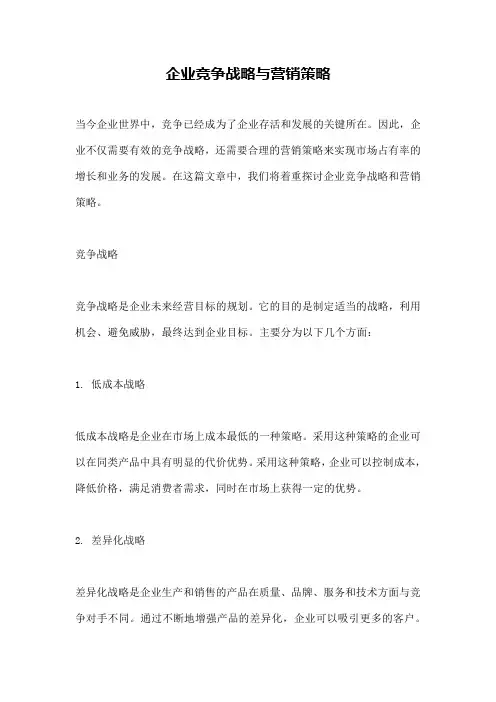 企业竞争战略与营销策略

当今企业世界中，竞争已经成为了企业存活和发展的关键所在。因此，企业不仅需要有效的竞争战略，还需要合理的营销策略来实现市场占有率的增长和业务的发展。在这篇文章中，我们将着重探讨企业竞争战略和营销策略。

竞争战略

竞争战略是企业未来经营目标的规划。它的目的是制定适当的战略，利用机会、避免威胁，最终达到企业目标。主要分为以下几个方面：

1. 低成本战略

低成本战略是企业在市场上成本最低的一种策略。采用这种策略的企业可以在同类产品中具有明显的代价优势。采用这种策略，企业可以控制成本，降低价格，满足消费者需求，同时在市场上获得一定的优势。

2. 差异化战略

差异化战略是企业生产和销售的产品在质量、品牌、服务和技术方面与竞争对手不同。通过不断地增强产品的差异化，企业可以吸引更多的客户。